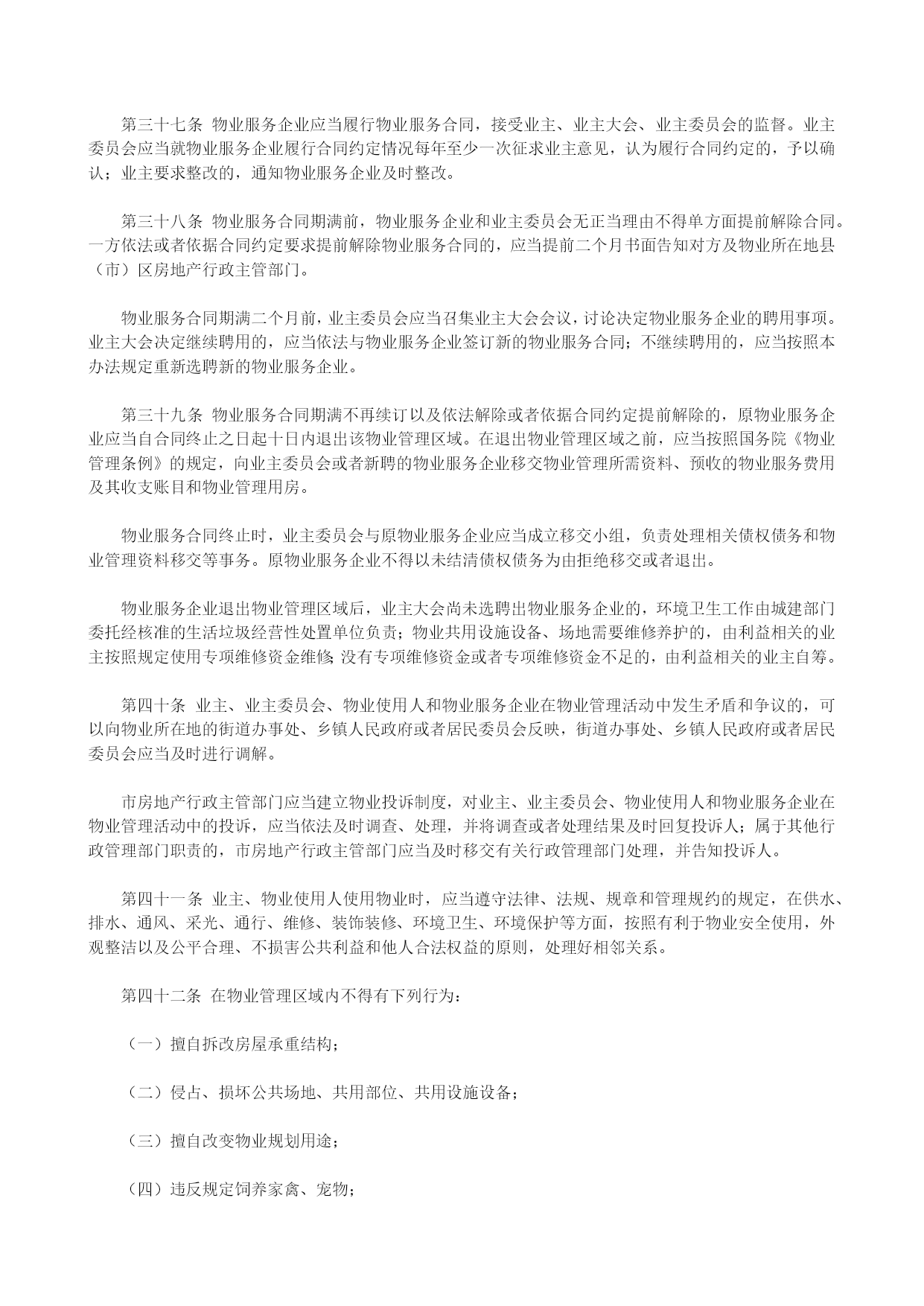 第三十七条 物业服务企业应当履行物业服务合同，接受业主、业主大会、业主委员会的监督。业主委员会应当就物业服务企业履行合同约定情况每年至少一次征求业主意见，认为履行合同约定的，予以确认；业主要求整改的，通知物业服务企业及时整改。

第三十八条 物业服务合同期满前，物业服务企业和业主委员会无正当理由不得单方面提前解除合同。一方依法或者依据合同约定要求提前解除物业服务合同的，应当提前二个月书面告知对方及物业所在地县（市）区房地产行政主管部门。

物业服务合同期满二个月前，业主委员会应当召集业主大会会议，讨论决定物业服务企业的聘用事项。业主大会决定继续聘用的，应当依法与物业服务企业签订新的物业服务合同；不继续聘用的，应当按照本办法规定重新选聘新的物业服务企业。

第三十九条 物业服务合同期满不再续订以及依法解除或者依据合同约定提前解除的，原物业服务企业应当自合同终止之日起十日内退出该物业管理区域。在退出物业管理区域之前，应当按照国务院《物业管理条例》的规定，向业主委员会或者新聘的物业服务企业移交物业管理所需资料、预收的物业服务费用及其收支账目和物业管理用房。

物业服务合同终止时，业主委员会与原物业服务企业应当成立移交小组，负责处理相关债权债务和物业管理资料移交等事务。原物业服务企业不得以未结清债权债务为由拒绝移交或者退出。

物业服务企业退出物业管理区域后，业主大会尚未选聘出物业服务企业的，环境卫生工作由城建部门委托经核准的生活垃圾经营性处置单位负责；物业共用设施设备、场地需要维修养护的，由利益相关的业主按照规定使用专项维修资金维修；没有专项维修资金或者专项维修资金不足的，由利益相关的业主自筹。

第四十条 业主、业主委员会、物业使用人和物业服务企业在物业管理活动中发生矛盾和争议的，可以向物业所在地的街道办事处、乡镇人民政府或者居民委员会反映，街道办事处、乡镇人民政府或者居民委员会应当及时进行调解。

市房地产行政主管部门应当建立物业投诉制度，对业主、业主委员会、物业使用人和物业服务企业在物业管理活动中的投诉，应当依法及时调查、处理，并将调查或者处理结果及时回复投诉人；属于其他行政管理部门职责的，市房地产行政主管部门应当及时移交有关行政管理部门处理，并告知投诉人。

第四十一条 业主、物业使用人使用物业时，应当遵守法律、法规、规章和管理规约的规定，在供水、排水、通风、采光、通行、维修、装饰装修、环境卫生、环境保护等方面，按照有利于物业安全使用，外观整洁以及公平合理、不损害公共利益和他人合法权益的原则，处理好相邻关系。

第四十二条 在物业管理区域内不得有下列行为：

（一）擅自拆改房屋承重结构；

（二）侵占、损坏公共场地、共用部位、共用设施设备；

（三）擅自改变物业规划用途；

（四）违反规定饲养家禽、宠物；